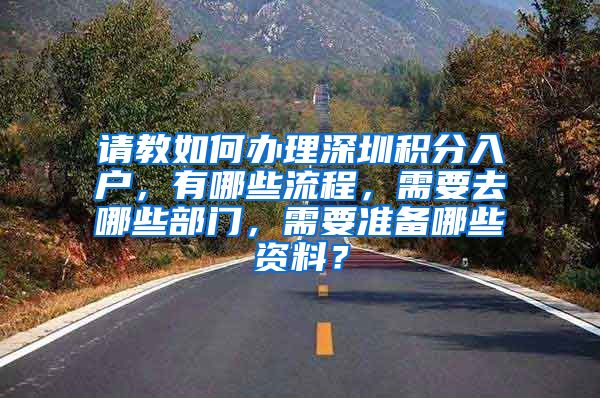 请教如何办理深圳积分入户，有哪些流程，需要去哪些部门，需要准备哪些资料？